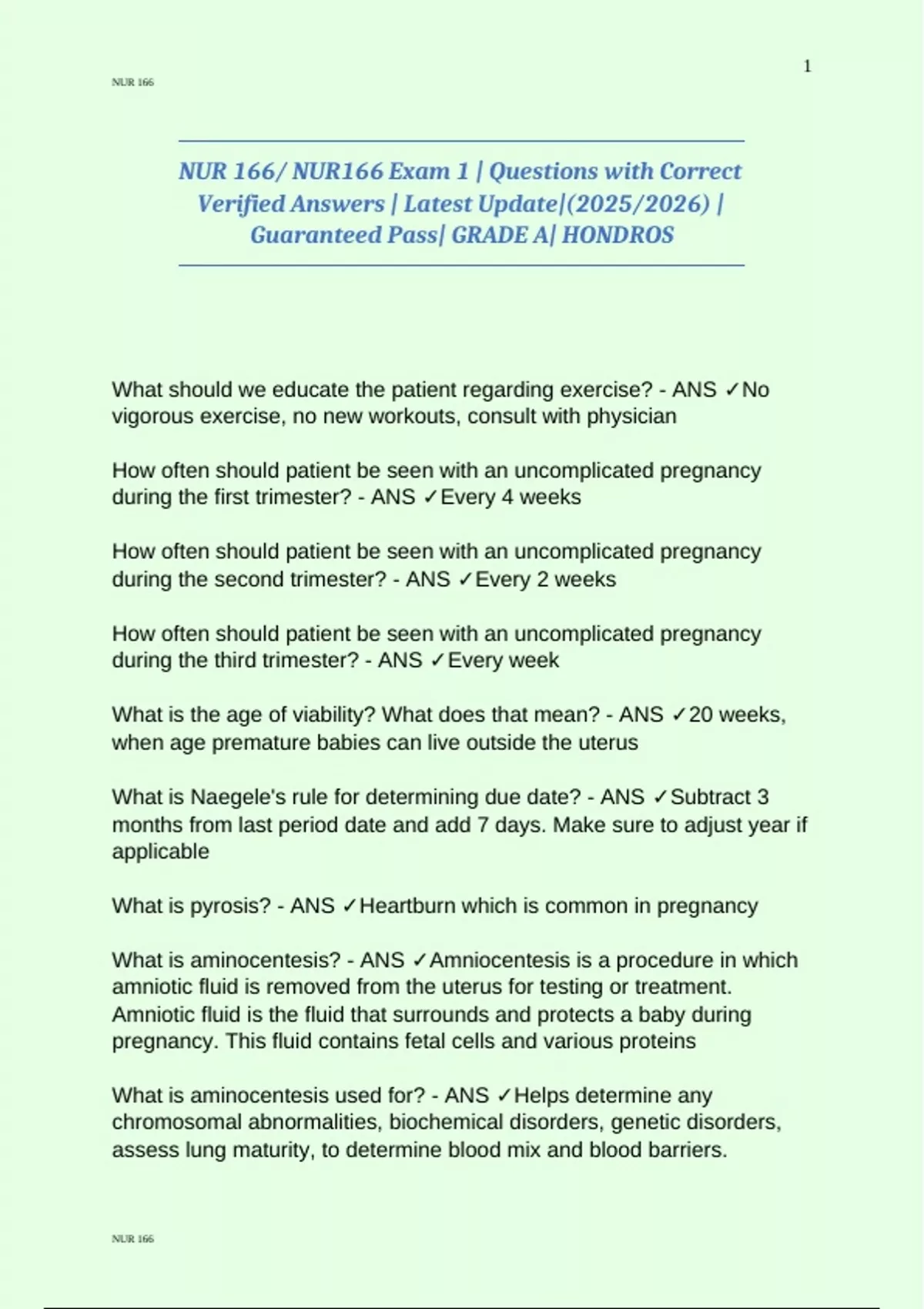 1

NUR 166

NUR 166/ NUR166 Exam 1 | Questions with Correct Verified Answers | Latest Update|(2025/2026) | Guaranteed Pass| GRADE A| HONDROS

What should we educate the patient regarding exercise? - ANS ✓No vigorous exercise, no new workouts, consult with physician

How often should patient be seen with an uncomplicated pregnancy during the first trimester? - ANS ✓Every 4 weeks

How often should patient be seen with an uncomplicated pregnancy during the second trimester? - ANS ✓Every 2 weeks

How often should patient be seen with an uncomplicated pregnancy during the third trimester? - ANS ✓Every week

What is the age of viability? What does that mean? - ANS ✓20 weeks, when age premature babies can live outside the uterus

What is Naegele's rule for determining due date? - ANS ✓Subtract 3 months from last period date and add 7 days. Make sure to adjust year if applicable

What is pyrosis? - ANS ✓Heartburn which is common in pregnancy

What is aminocentesis? - ANS ✓Amniocentesis is a procedure in which amniotic fluid is removed from the uterus for testing or treatment. Amniotic fluid is the fluid that surrounds and protects a baby during pregnancy. This fluid contains fetal cells and various proteins

What is aminocentesis used for? - ANS ✓Helps determine any chromosomal abnormalities, biochemical disorders, genetic disorders, assess lung maturity, to determine blood mix and blood barriers.

NUR 166